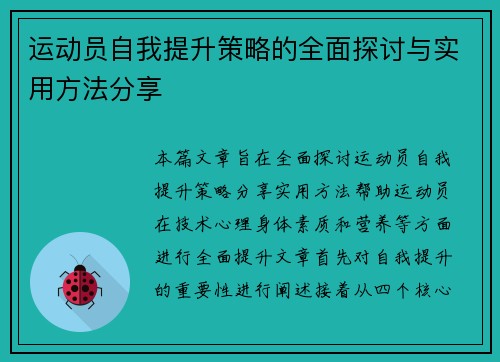 运动员自我提升策略的全面探讨与实用方法分享

本篇文章旨在全面探讨运动员自我提升策略分享实用方法帮助运动员在技术心理身体素质和营养等方面进行全面提升文章首先对自我提升的重要性进行阐述接着从四个核心